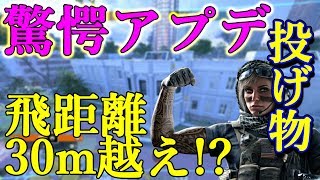 驚愕アプデ

投げ物

飛距離
30m越え!?